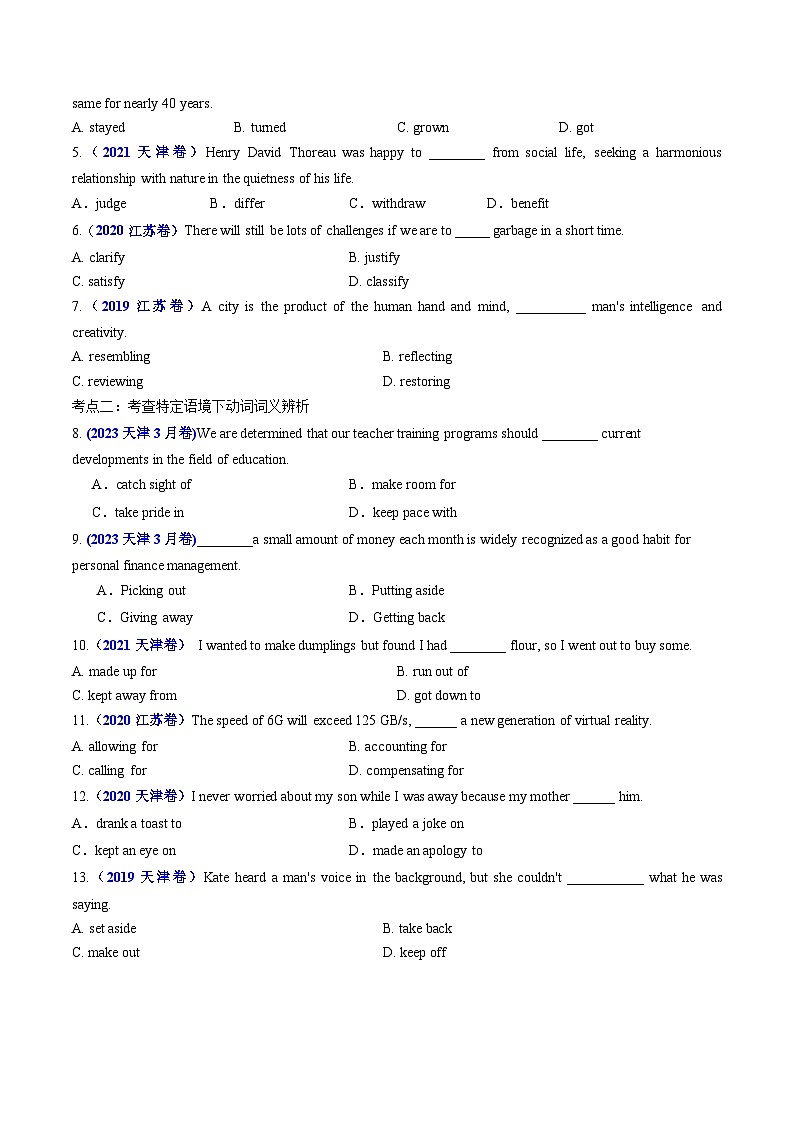 same for nearly 40 years.

A. stayed B. turned C. grown D. got

5.（2021 天津卷）Henry David Thoreau was happy to ________ from social life, seeking a harmonious relationship with nature in the quietness of his life.

A．judge B．differ C．withdraw D．benefit

6.（2020 江苏卷）There will still be lots of challenges if we are to _____ garbage in a short time.

A. clarify B. justify

C. satisfy D. classify

7.（2019 江苏卷）A city is the product of the human hand and mind, __________ man's intelligence and creativity.

A. resembling B. reflecting

C. reviewing D. restoring

考点二：考查特定语境下动词词义辨析

8. (2023 天津 3 月卷)We are determined that our teacher training programs should ________ current developments in the field of education.

A．catch sight of B．make room for

C．take pride in D．keep pace with

9. (2023 天津 3 月卷)________a small amount of money each month is widely recognized as a good habit for personal finance management.

A．Picking out B．Putting aside

C．Giving away D．Getting back

10.（2021 天津卷） I wanted to make dumplings but found I had ________ flour, so I went out to buy some.

A. made up for B. run out of

C. kept away from D. got down to

11.（2020 江苏卷）The speed of 6G will exceed 125 GB/s, ______ a new generation of virtual reality.

A. allowing for B. accounting for

C. calling for D. compensating for

12.（2020 天津卷）I never worried about my son while I was away because my mother ______ him.

A．drank a toast to B．played a joke on

C．kept an eye on D．made an apology to

13.（2019 天津卷）Kate heard a man's voice in the background, but she couldn't ___________ what he was saying.

A. set aside B. take back

C. make out D. keep off